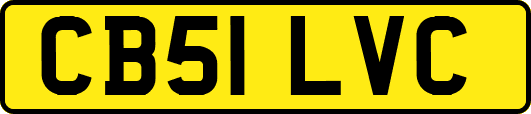 CB51 LVC